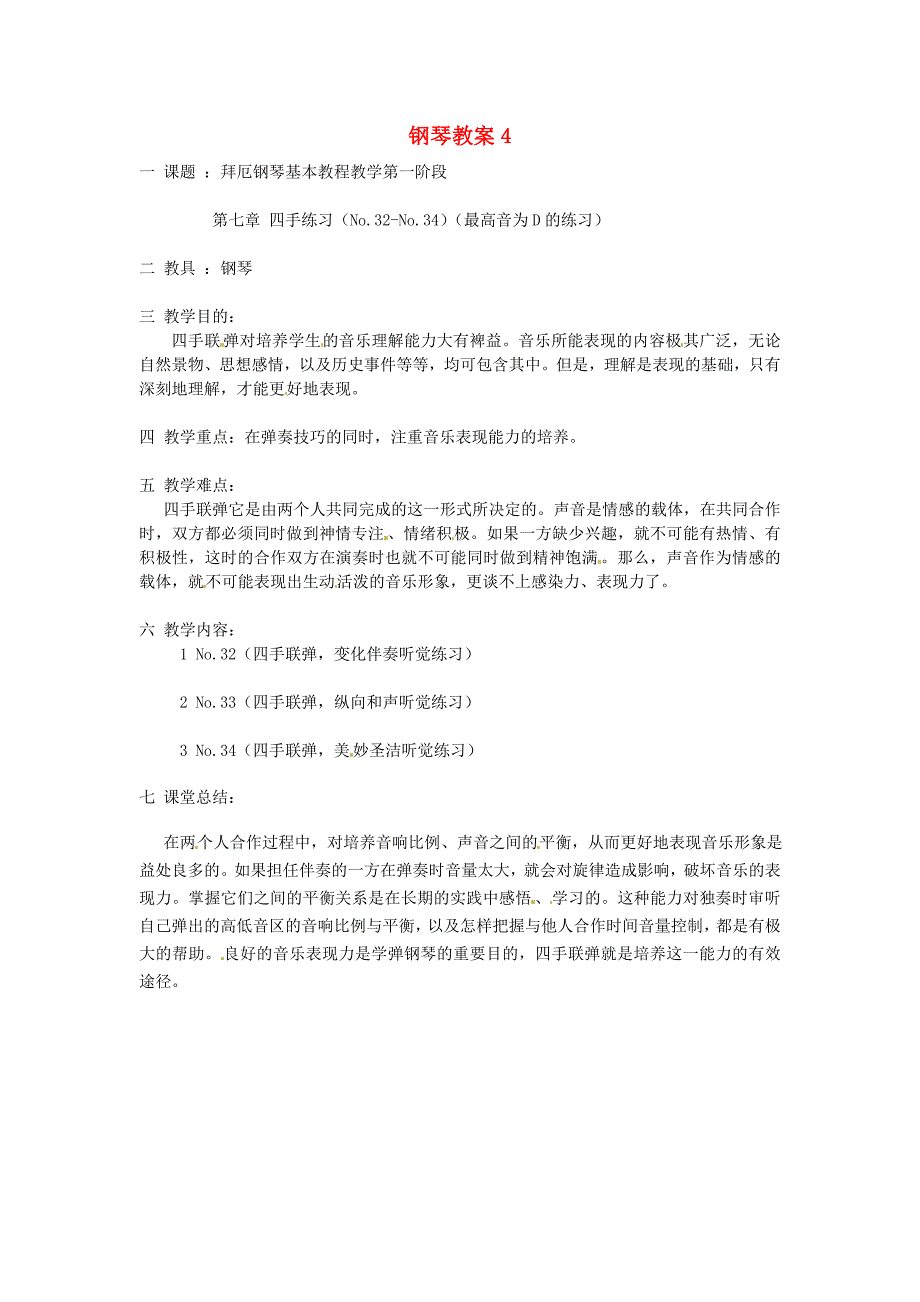 钢琴教案 4

一 课题 ：拜厄钢琴基本教程教学第一阶段

第七章 四手练习（No.32-No.34）（最高音为 D 的练习）

二 教具 ：钢琴

三 教学目的：

四手联弹对培养学生的音乐理解能力大有裨益。音乐所能表现的内容极其广泛，无论自然景物、思想感情，以及历史事件等等，均可包含其中。但是，理解是表现的基础，只有深刻地理解，才能更好地表现。

四 教学重点：在弹奏技巧的同时，注重音乐表现能力的培养。

五 教学难点：

四手联弹它是由两个人共同完成的这一形式所决定的。声音是情感的载体，在共同合作时，双方都必须同时做到神情专注、情绪积极。如果一方缺少兴趣，就不可能有热情、有积极性，这时的合作双方在演奏时也就不可能同时做到精神饱满。那么，声音作为情感的载体，就不可能表现出生动活泼的音乐形象，更谈不上感染力、表现力了。

六 教学内容：

1 No.32（四手联弹，变化伴奏听觉练习）

2 No.33（四手联弹，纵向和声听觉练习）

3 No.34（四手联弹，美妙圣洁听觉练习）

七 课堂总结：

在两个人合作过程中，对培养音响比例、声音之间的平衡，从而更好地表现音乐形象是益处良多的。如果担任伴奏的一方在弹奏时音量太大，就会对旋律造成影响，破坏音乐的表现力。掌握它们之间的平衡关系是在长期的实践中感悟、学习的。这种能力对独奏时审听自己弹出的高低音区的音响比例与平衡，以及怎样把握与他人合作时间音量控制，都是有极大的帮助。良好的音乐表现力是学弹钢琴的重要目的，四手联弹就是培养这一能力的有效途径。